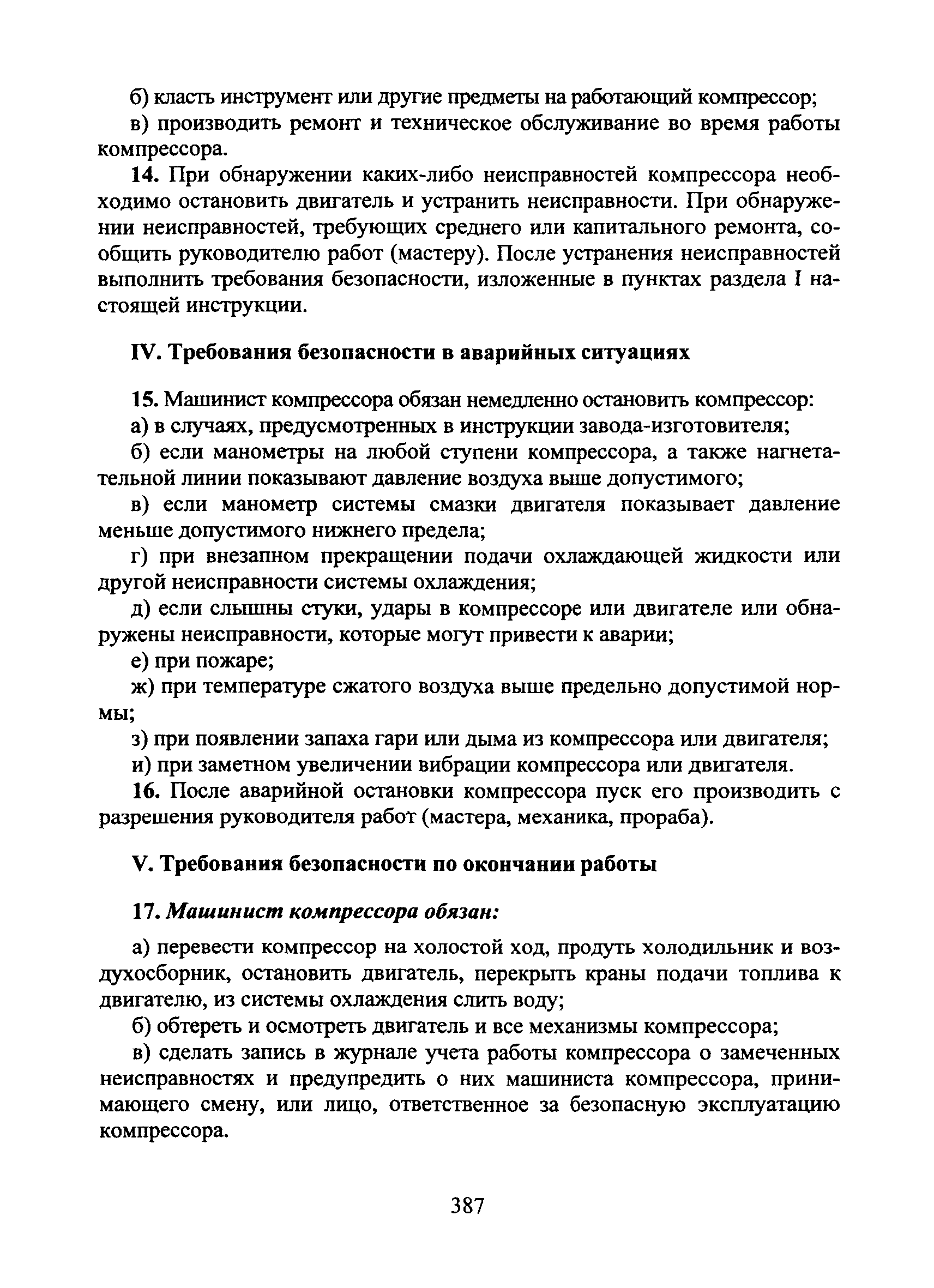 б) класть инструмент или другие предметы на работающий компрессор;

в) производить ремонт и техническое обслуживание во время работы компрессора.

14. При обнаружении каких-либо неисправностей компрессора необходимо остановить двигатель и устранить неисправности. При обнаружении неисправностей, требующих среднего или капитального ремонта, сообщить руководителю работ (мастеру). После устранения неисправностей выполнить требования безопасности, изложенные в пунктах раздела I настоящей инструкции.

IV. Требования безопасности в аварийных ситуациях

15. Машинист компрессора обязан немедленно остановить компрессор:

а) в случаях, предусмотренных в инструкции завода-изготовителя;

б) если манометры на любой ступени компрессора, а также нагнетательной линии показывают давление воздуха выше допустимого;

в) если манометр системы смазки двигателя показывает давление меньше допустимого нижнего предела;

г) при внезапном прекращении подачи охлаждающей жидкости или другой неисправности системы охлаждения;

д) если слышны стуки, удары в компрессоре или двигателе или обнаружены неисправности, которые могут привести к аварии;

е) при пожаре;

ж) при температуре сжатого воздуха выше предельно допустимой нормы;

з) при появлении запаха гари или дыма из компрессора или двигателя;

и) при заметном увеличении вибрации компрессора или двигателя.

16. После аварийной остановки компрессора пуск его производить с разрешения руководителя работ (мастера, механика, прораба).

V. Требования безопасности по окончании работы

17. Машинист компрессора обязан:

а) перевести компрессор на холостой ход, продуть холодильник и воздухосборник, остановить двигатель, перекрыть краны подачи топлива к двигателю, из системы охлаждения слить воду;

б) обтереть и осмотреть двигатель и все механизмы компрессора;

в) сделать запись в журнале учета работы компрессора о замеченных неисправностях и предупредить о них машиниста компрессора, принимающего смену, или лицо, ответственное за безопасную эксплуатацию компрессора.

387